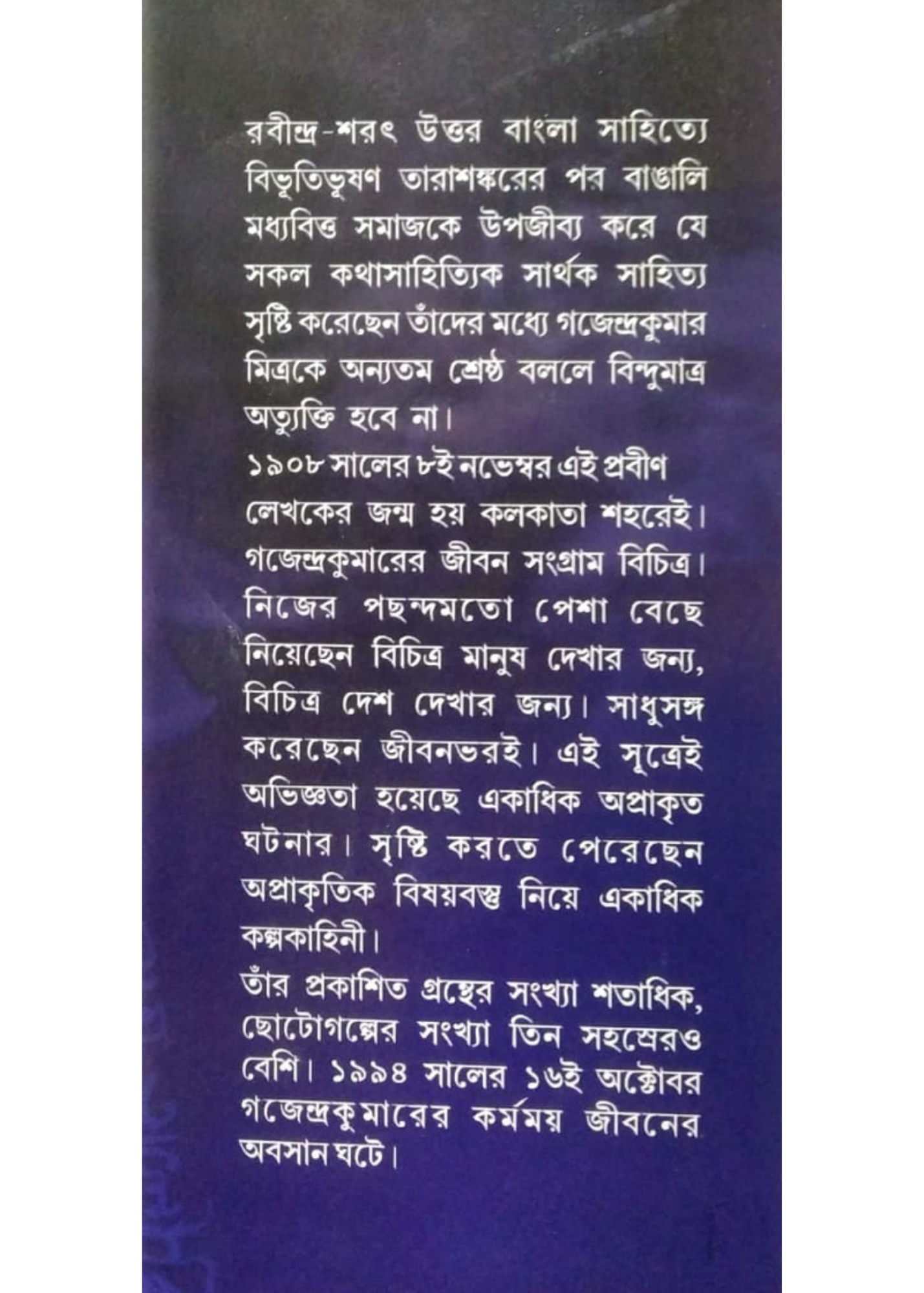 রবীন্দ্র-শরৎ উত্তর বাংলা সাহিত্যে বিভূতিভূষণ তারাশঙ্করের পর বাঙালি মধ্যবিত্ত সমাজকে উপজীব্য করে যে সকল কথাসাহিত্যিক সার্থক সাহিত্য সৃষ্টি করেছেন তাঁদের মধ্যে গজেন্দ্রকুমার মিত্রকে অন্যতম শ্রেষ্ঠ বললে বিন্দুমাত্র অত্যুক্তি হবে না।

১৯০৮ সালের ৮ই নভেম্বর এই প্রবীণ লেখকের জন্ম হয় কলকাতা শহরেই। গজেন্দ্রকুমারের জীবন সংগ্রাম বিচিত্র। নিজের পছন্দমতো পেশা বেছে নিয়েছেন বিচিত্র মানুষ দেখার জন্য, বিচিত্র দেশ দেখার জন্য। সাধুসঙ্গ করেছেন জীবনভরই। এই সূত্রেই অভিজ্ঞতা হয়েছে একাধিক অপ্রাকৃত ঘটনার। সৃষ্টি করতে পেরেছেন অপ্রাকৃতিক বিষয়বস্তু নিয়ে একাধিক কল্পকাহিনী।

তাঁর প্রকাশিত গ্রন্থের সংখ্যা শতাধিক, ছোটোগল্পের সংখ্যা তিন সহস্রেরও বেশি। ১৯৯৪ সালের ১৬ই অক্টোবর গজেন্দ্রকুমারের কর্মময় জীবনের অবসান ঘটে।